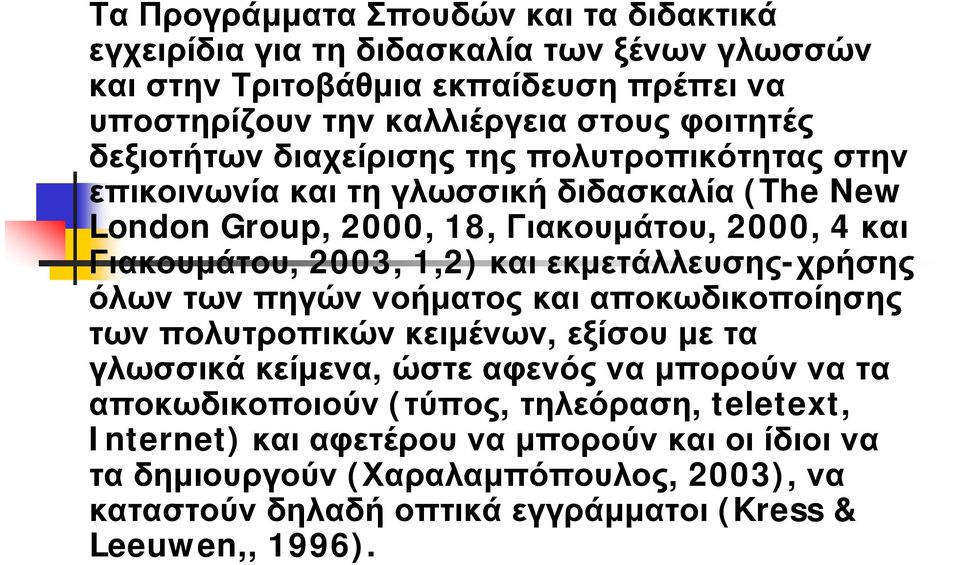 Τα Προγράμματα Σπουδών και τα διδακτικά εγχειρίδια για τη διδασκαλία των ξένων γλωσσών και στην Τριτοβάθμια εκπαίδευση πρέπει να υποστηρίζουν την καλλιέργεια στους φοιτητές δεξιοτήτων διαχείρισης της πολυτροπικότητας στην επικοινωνία και τη γλωσσική διδασκαλία (The New London Group, 2000, 18, Γιακουμάτου, 2000, 4 και Γιακουμάτου, 2003, 1,2) και εκμετάλλευσης-χρήσης όλων των πηγών νοήματος και αποκωδικοποίησης των πολυτροπικών κειμένων, εξίσου με τα γλωσσικά κείμενα, ώστε αφενός να μπορούν να τα αποκωδικοποιούν (τύπος, τηλεόραση, teletext, Internet) και αφετέρου να μπορούν και οι ίδιοι να τα δημιουργούν (Χαραλαμπόπουλος, 2003), να καταστούν δηλαδή οπτικά εγγράμματοι (Kress & Leeuwen,, 1996).